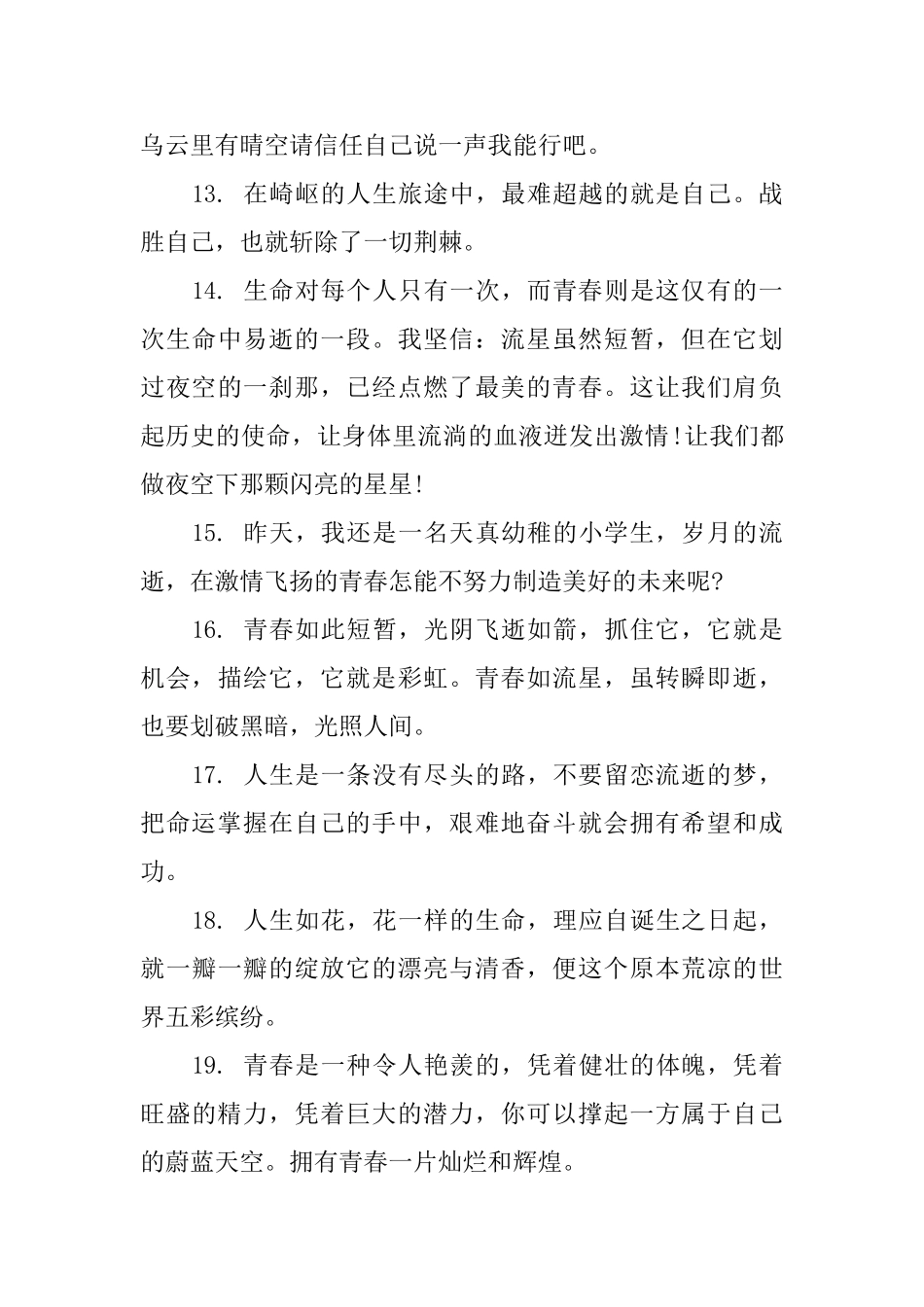 乌云里有晴空请信任自己说一声我能行吧。

13. 在崎岖的人生旅途中，最难超越的就是自己。战胜自己，也就斩除了一切荆棘。

14. 生命对每个人只有一次，而青春则是这仅有的一次生命中易逝的一段。我坚信：流星虽然短暂，但在它划过夜空的一刹那，已经点燃了最美的青春。这让我们肩负起历史的使命，让身体里流淌的血液迸发出激情!让我们都做夜空下那颗闪亮的星星!

15. 昨天，我还是一名天真幼稚的小学生，岁月的流逝，在激情飞扬的青春怎能不努力制造美好的未来呢?

16. 青春如此短暂，光阴飞逝如箭，抓住它，它就是机会，描绘它，它就是彩虹。青春如流星，虽转瞬即逝，也要划破黑暗，光照人间。

17. 人生是一条没有尽头的路，不要留恋流逝的梦，把命运掌握在自己的手中，艰难地奋斗就会拥有希望和成功。

18. 人生如花，花一样的生命，理应自诞生之日起，就一瓣一瓣的绽放它的漂亮与清香，便这个原本荒凉的世界五彩缤纷。

19. 青春是一种令人艳羡的，凭着健壮的体魄，凭着旺盛的精力，凭着巨大的潜力，你可以撑起一方属于自己的蔚蓝天空。拥有青春一片灿烂和辉煌。